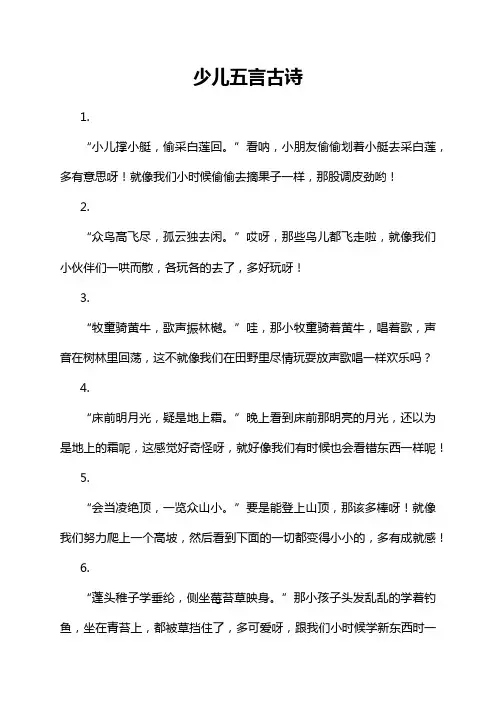 少儿五言古诗

1.

“小儿撑小艇，偷采白莲回。” 看呐，小朋友偷偷划着小艇去采白莲，多有意思呀！就像我们小时候偷偷去摘果子一样，那股调皮劲哟！

2.

“众鸟高飞尽，孤云独去闲。” 哎呀，那些鸟儿都飞走啦，就像我们小伙伴们一哄而散，各玩各的去了，多好玩呀！

3.

“牧童骑黄牛，歌声振林樾。” 哇，那小牧童骑着黄牛，唱着歌，声音在树林里回荡，这不就像我们在田野里尽情玩耍放声歌唱一样欢乐吗？

4.

“床前明月光，疑是地上霜。” 晚上看到床前那明亮的月光，还以为是地上的霜呢，这感觉好奇怪呀，就好像我们有时候也会看错东西一样呢！

5.

“会当凌绝顶，一览众山小。” 要是能登上山顶，那该多棒呀！就像我们努力爬上一个高坡，然后看到下面的一切都变得小小的，多有成就感！

6.

“蓬头稚子学垂纶，侧坐莓苔草映身。” 那小孩子头发乱乱的学着钓鱼，坐在青苔上，都被草挡住了，多可爱呀，跟我们小时候学新东西时一